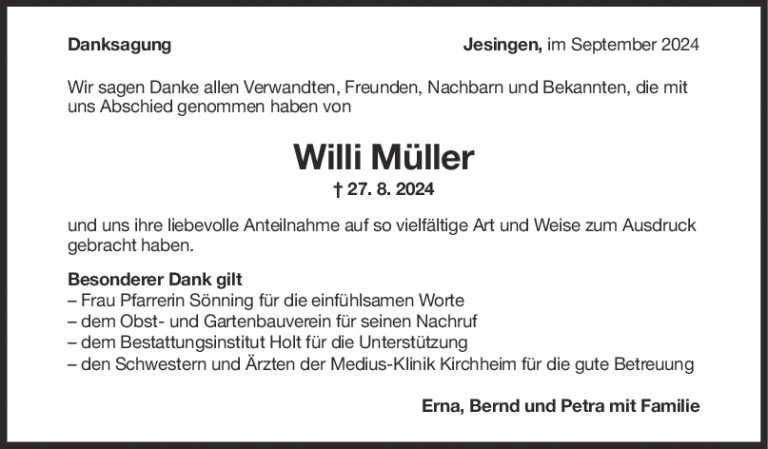 Danksagung

Jesingen, im September 2024

Wir sagen Danke allen Verwandten, Freunden, Nachbarn und Bekannten, die mit uns Abschied genommen haben von

Willi Müller

† 27. 8. 2024

und uns ihre liebevolle Anteilnahme auf so vielfältige Art und Weise zum Ausdruck gebracht haben.

Besonderer Dank gilt
– Frau Pfarrerin Sönning für die einfühlsamen Worte
– dem Obst- und Gartenbauverein für seinen Nachruf
– dem Bestattungsinstitut Holt für die Unterstützung
– den Schwestern und Ärzten der Medius-Klinik Kirchheim für die gute Betreuung

Erna, Bernd und Petra mit Familie